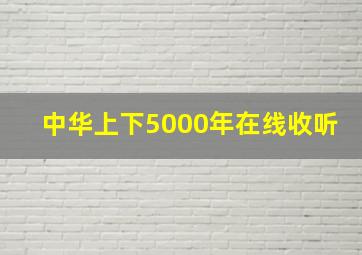 中华上下5000年在线收听